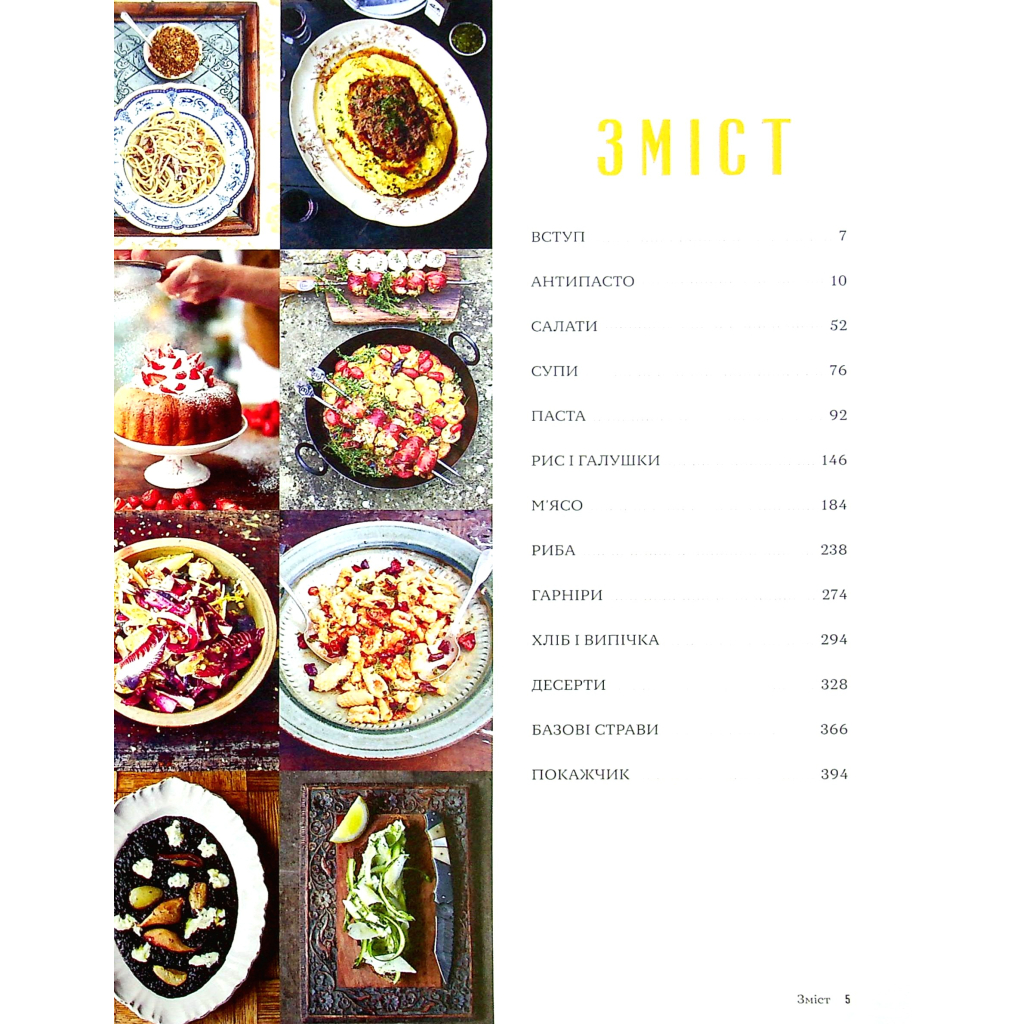 ЗМІСТ

ВСТУП 7

АНТИПАСТО 10

САЛАТИ 52

СУПИ 76

ПАСТА 92

РИС І ГАЛУШКИ 146

М'ЯСО 184

РИБА 238

ГАРНІРИ 274

ХЛІБ І ВИПІЧКА 294

ДЕСЕРТИ 328

БАЗОВІ СТРАВИ 366

ПОКАЖЧИК 394

Зміст 5